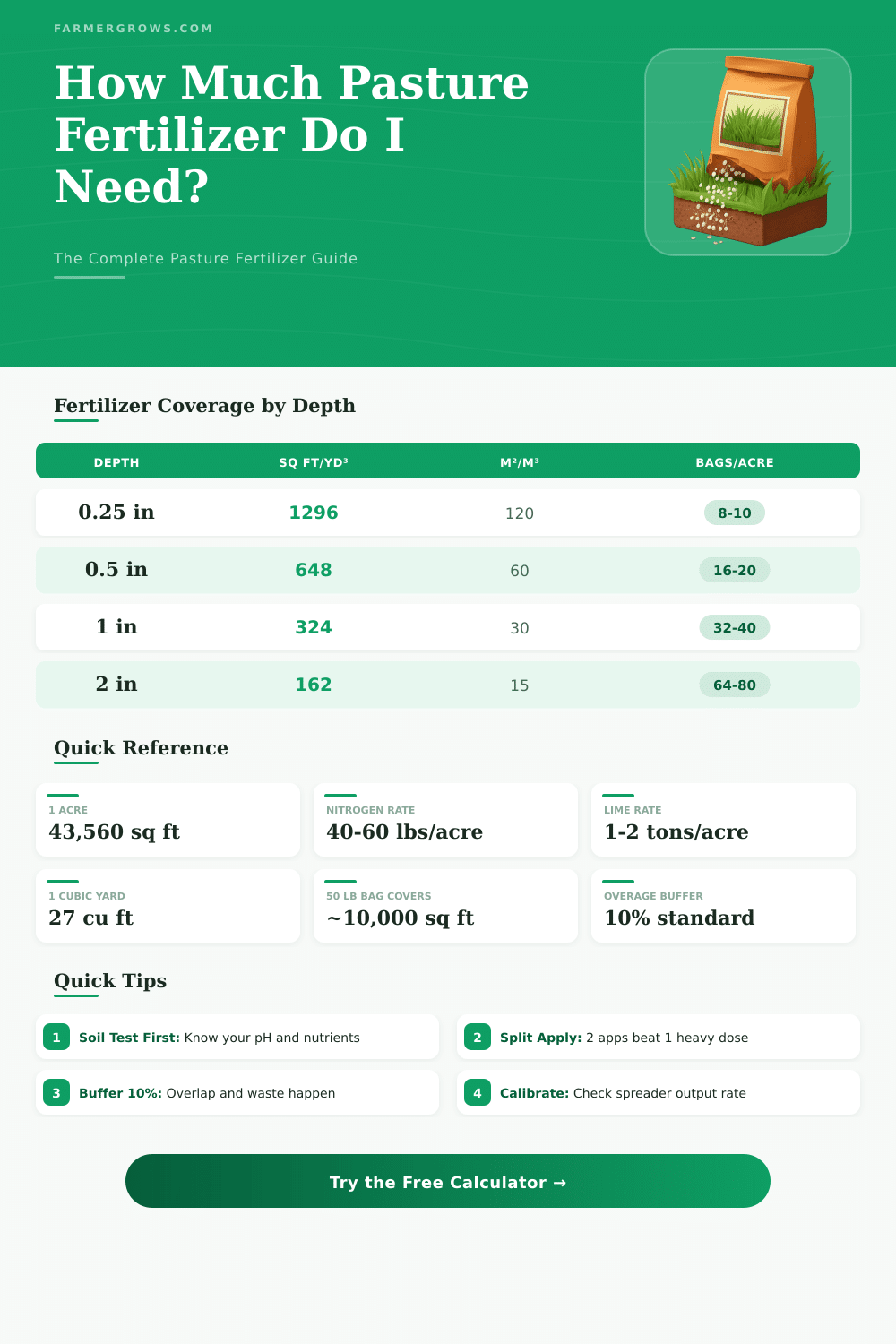 FARMERGROWS.COM

How Much Pasture Fertilizer Do I Need?

The Complete Pasture Fertilizer Guide

Fertilizer Coverage by Depth

| DEPTH | SQ FT/YD³ | M²/M³ | BAGS/ACRE |
|---|---|---|---|
| 0.25 in | 1296 | 120 | 8-10 |
| 0.5 in | 648 | 60 | 16-20 |
| 1 in | 324 | 30 | 32-40 |
| 2 in | 162 | 15 | 64-80 |

Quick Reference

1 ACRE
43,560 sq ft

NITROGEN RATE
40-60 lbs/acre

LIME RATE
1-2 tons/acre

1 CUBIC YARD
27 cu ft

50 LB BAG COVERS
~10,000 sq ft

OVERAGE BUFFER
10% standard

Quick Tips

1 Soil Test First: Know your pH and nutrients

2 Split Apply: 2 apps beat 1 heavy dose

3 Buffer 10%: Overlap and waste happen

4 Calibrate: Check spreader output rate

Try the Free Calculator →